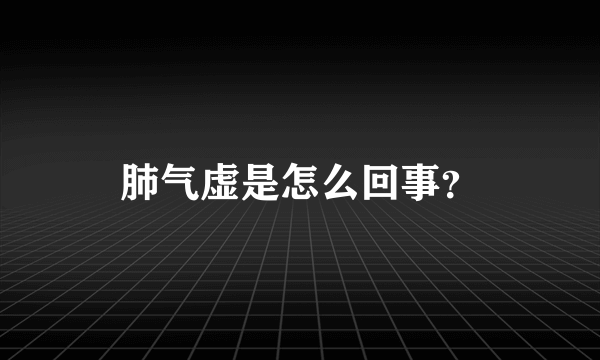 肺气虚是怎么回事?